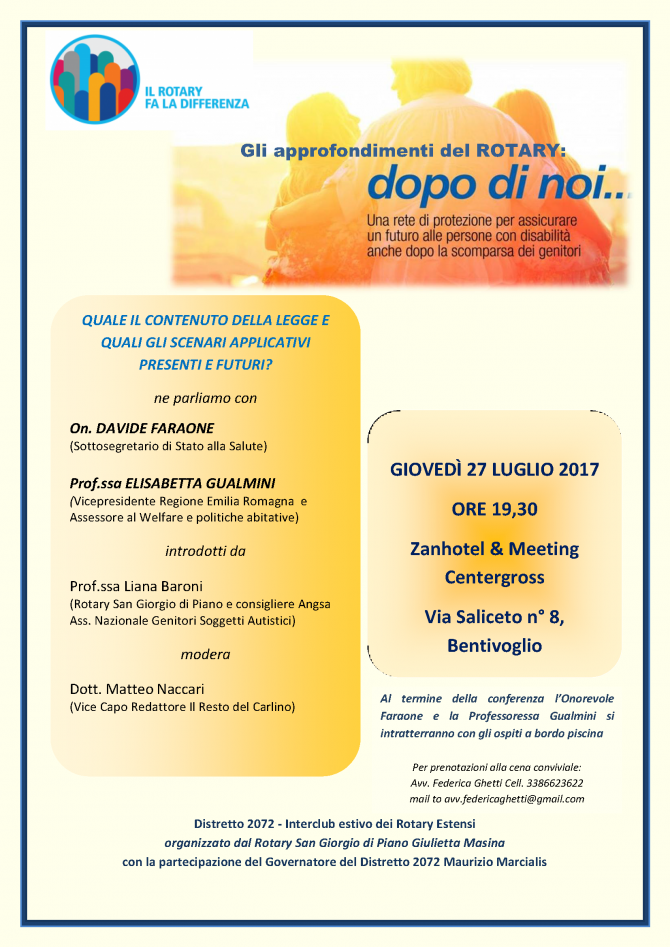 IL ROTARY FA LA DIFFERENZA

Gli approfondimenti del ROTARY:
dopo di noi...
Una rete di protezione per assicurare un futuro alle persone con disabilità anche dopo la scomparsa dei genitori

QUALE IL CONTENUTO DELLA LEGGE E QUALI GLI SCENARI APPLICATIVI PRESENTI E FUTURI?

ne parliamo con

On. DAVIDE FARAONE
(Sottosegretario di Stato alla Salute)

Prof.ssa ELISABETTA GUALMINI
(Vicepresidente Regione Emilia Romagna e Assessore al Welfare e politiche abitative)

introdotti da

Prof.ssa Liana Baroni
(Rotary San Giorgio di Piano e consigliere Angsa Ass. Nazionale Genitori Soggetti Autistici)

modera

Dott. Matteo Naccari
(Vice Capo Redattore Il Resto del Carlino)

GIOVEDÌ 27 LUGLIO 2017

ORE 19,30

Zanhotel & Meeting Centergross

Via Saliceto n° 8, Bentivoglio

Al termine della conferenza l'Onorevole Faraone e la Professoressa Gualmini si intratterranno con gli ospiti a bordo piscina

Per prenotazioni alla cena conviviale:
Avv. Federica Ghetti Cell. 3386623622
mail to avv.federicaghetti@gmail.com

Distretto 2072 - Interclub estivo dei Rotary Estensi
organizzato dal Rotary San Giorgio di Piano Giulietta Masina
con la partecipazione del Governatore del Distretto 2072 Maurizio Marcialis